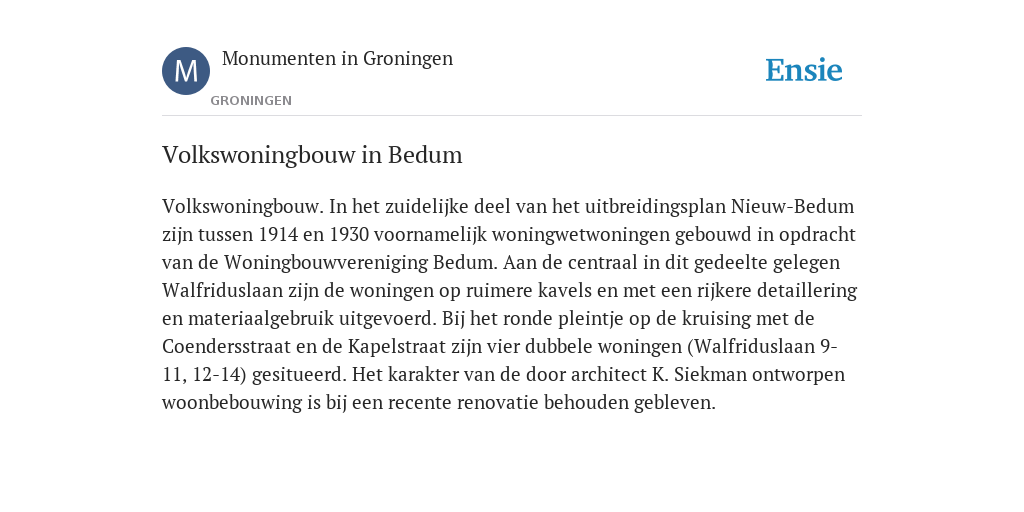 M

Monumenten in Groningen

GRONINGEN

Ensie

Volkswoningbouw in Bedum

Volkswoningbouw. In het zuidelijke deel van het uitbreidingsplan Nieuw-Bedum zijn tussen 1914 en 1930 voornamelijk woningwetwoningen gebouwd in opdracht van de Woningbouwvereniging Bedum. Aan de centraal in dit gedeelte gelegen Walfriduslaan zijn de woningen op ruimere kavels en met een rijkere detaillering en materiaalgebruik uitgevoerd. Bij het ronde pleintje op de kruising met de Coendersstraat en de Kapelstraat zijn vier dubbele woningen (Walfriduslaan 9-11, 12-14) gesitueerd. Het karakter van de door architect K. Siekman ontworpen woonbebouwing is bij een recente renovatie behouden gebleven.